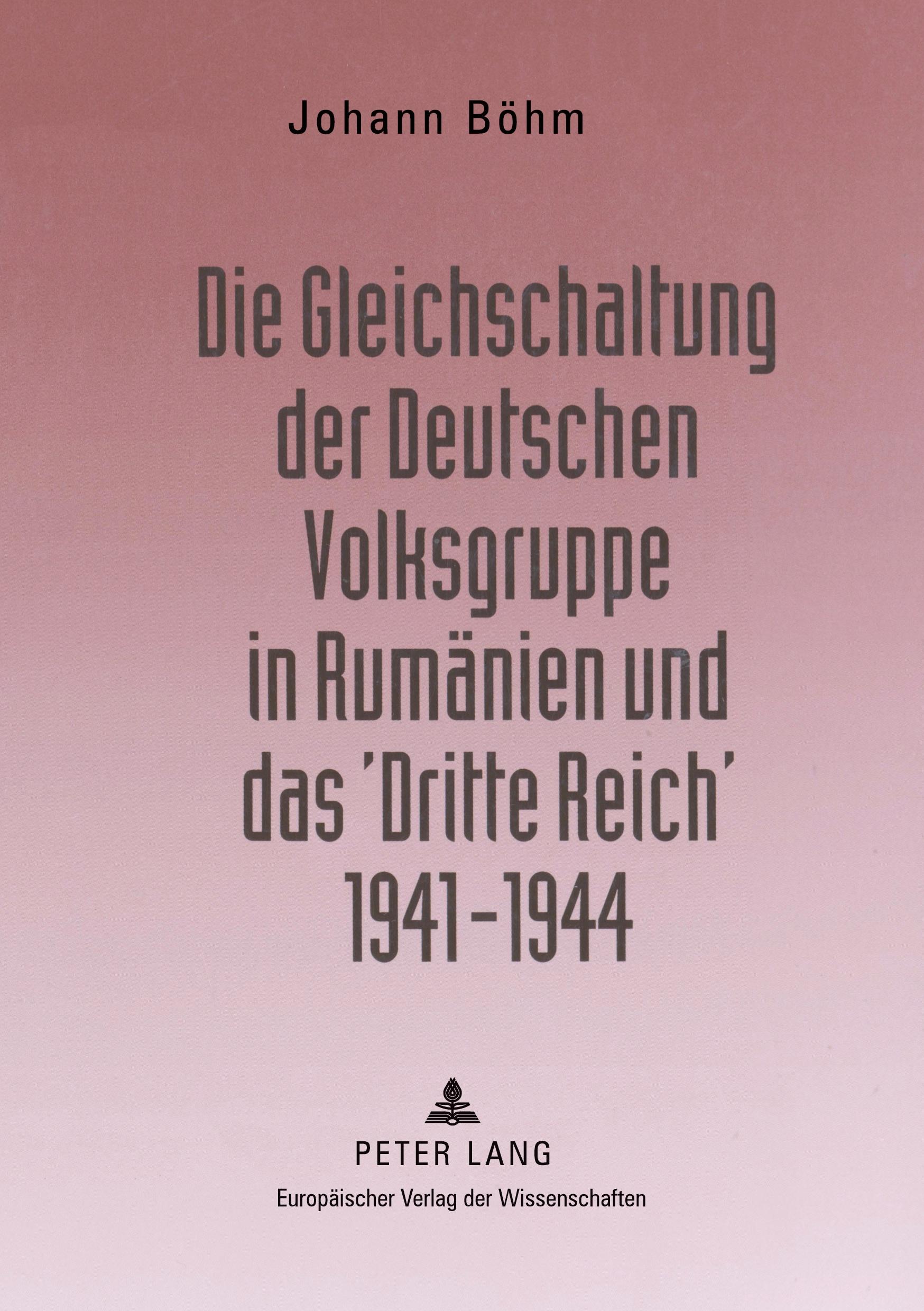 Johann Böhm

Die Gleichschaltung der Deutschen Volksgruppe in Rumänien und das 'Dritte Reich' 1941–1944

PETER LANG
Europäischer Verlag der Wissenschaften